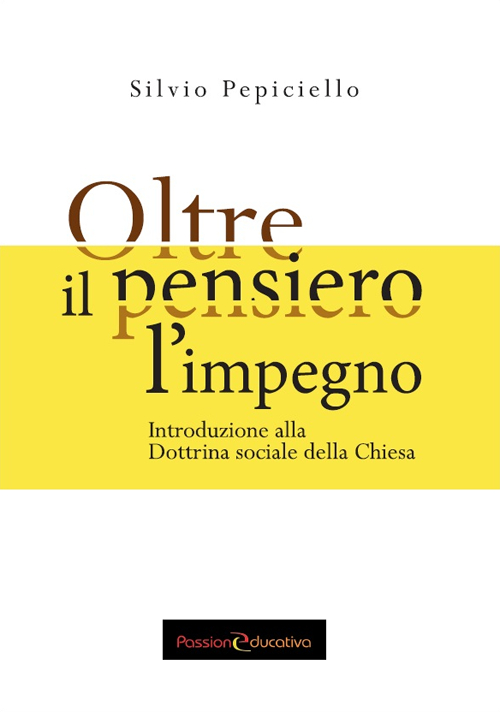 Silvio Pepiciello

Oltre
il pensiero
l'impegno

Introduzione alla
Dottrina sociale della Chiesa

PassionEducativa